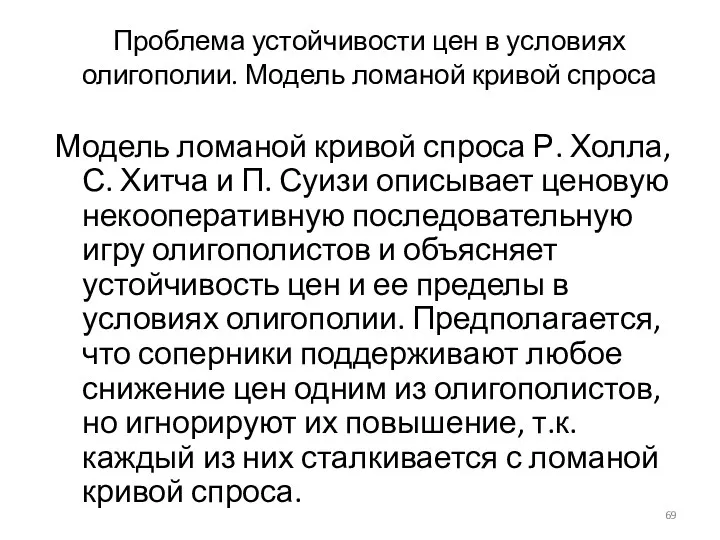 Проблема устойчивости цен в условиях олигополии. Модель ломаной кривой спроса

Модель ломаной кривой спроса Р. Холла, С. Хитча и П. Суизи описывает ценовую некооперативную последовательную игру олигополистов и объясняет устойчивость цен и ее пределы в условиях олигополии. Предполагается, что соперники поддерживают любое снижение цен одним из олигополистов, но игнорируют их повышение, т.к. каждый из них сталкивается с ломаной кривой спроса.

69